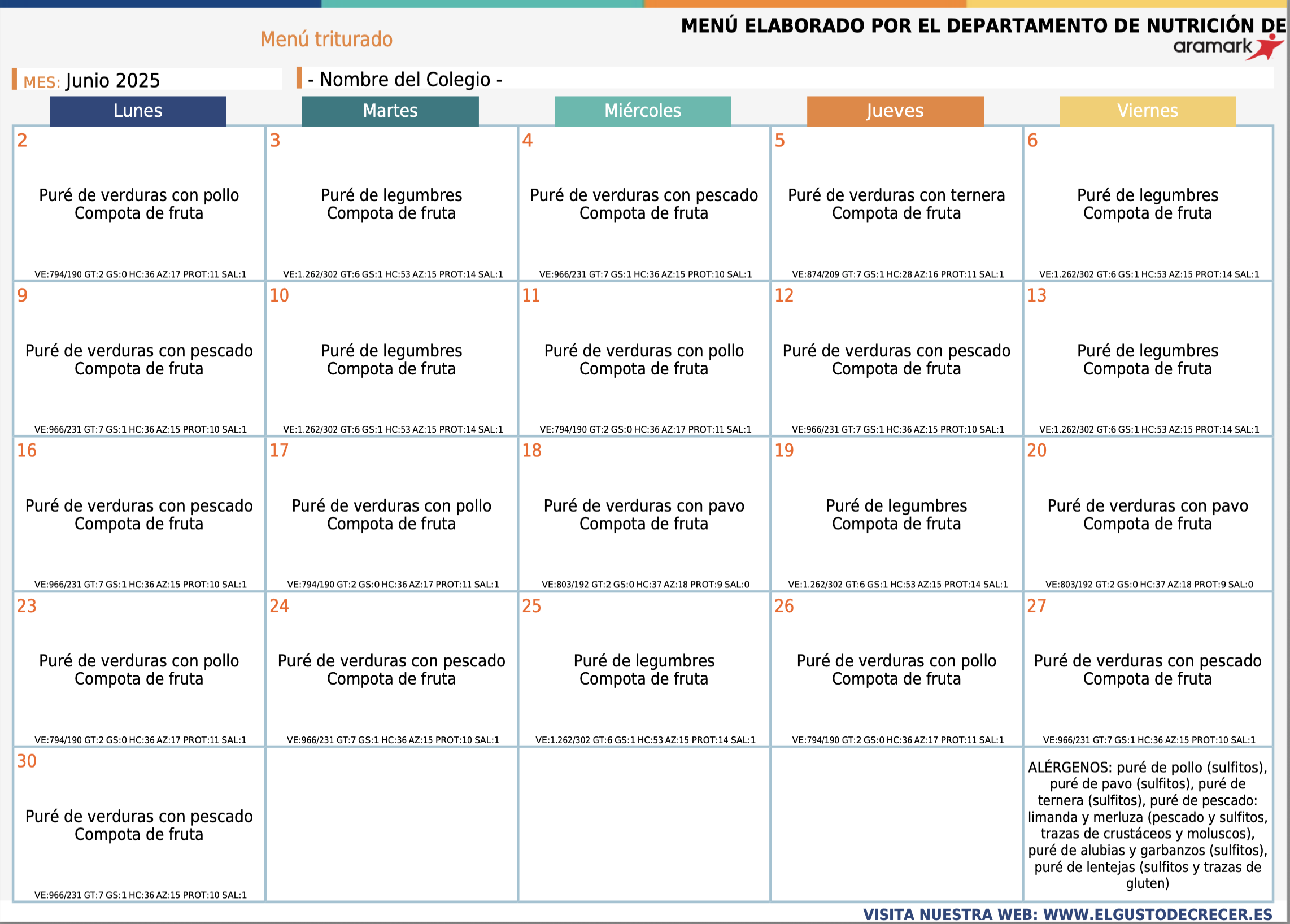 Menú triturado

MENÚ ELABORADO POR EL DEPARTAMENTO DE NUTRICIÓN DE
aramark

MES: Junio 2025

- Nombre del Colegio -

| Lunes | Martes | Miércoles | Jueves | Viernes |
|---|---|---|---|---|
| 2 Puré de verduras con pollo Compota de fruta VE:794/190 GT:2 GS:0 HC:36 AZ:17 PROT:11 SAL:1 | 3 Puré de legumbres Compota de fruta VE:1.262/302 GT:6 GS:1 HC:53 AZ:15 PROT:14 SAL:1 | 4 Puré de verduras con pescado Compota de fruta VE:966/231 GT:7 GS:1 HC:36 AZ:15 PROT:10 SAL:1 | 5 Puré de verduras con ternera Compota de fruta VE:874/209 GT:7 GS:1 HC:28 AZ:16 PROT:11 SAL:1 | 6 Puré de legumbres Compota de fruta VE:1.262/302 GT:6 GS:1 HC:53 AZ:15 PROT:14 SAL:1 |
| 9 Puré de verduras con pescado Compota de fruta VE:966/231 GT:7 GS:1 HC:36 AZ:15 PROT:10 SAL:1 | 10 Puré de legumbres Compota de fruta VE:1.262/302 GT:6 GS:1 HC:53 AZ:15 PROT:14 SAL:1 | 11 Puré de verduras con pollo Compota de fruta VE:794/190 GT:2 GS:0 HC:36 AZ:17 PROT:11 SAL:1 | 12 Puré de verduras con pescado Compota de fruta VE:966/231 GT:7 GS:1 HC:36 AZ:15 PROT:10 SAL:1 | 13 Puré de legumbres Compota de fruta VE:1.262/302 GT:6 GS:1 HC:53 AZ:15 PROT:14 SAL:1 |
| 16 Puré de verduras con pescado Compota de fruta VE:966/231 GT:7 GS:1 HC:36 AZ:15 PROT:10 SAL:1 | 17 Puré de verduras con pollo Compota de fruta VE:794/190 GT:2 GS:0 HC:36 AZ:17 PROT:11 SAL:1 | 18 Puré de verduras con pavo Compota de fruta VE:803/192 GT:2 GS:0 HC:37 AZ:18 PROT:9 SAL:0 | 19 Puré de legumbres Compota de fruta VE:1.262/302 GT:6 GS:1 HC:53 AZ:15 PROT:14 SAL:1 | 20 Puré de verduras con pavo Compota de fruta VE:803/192 GT:2 GS:0 HC:37 AZ:18 PROT:9 SAL:0 |
| 23 Puré de verduras con pollo Compota de fruta VE:794/190 GT:2 GS:0 HC:36 AZ:17 PROT:11 SAL:1 | 24 Puré de verduras con pescado Compota de fruta VE:966/231 GT:7 GS:1 HC:36 AZ:15 PROT:10 SAL:1 | 25 Puré de legumbres Compota de fruta VE:1.262/302 GT:6 GS:1 HC:53 AZ:15 PROT:14 SAL:1 | 26 Puré de verduras con pollo Compota de fruta VE:794/190 GT:2 GS:0 HC:36 AZ:17 PROT:11 SAL:1 | 27 Puré de verduras con pescado Compota de fruta VE:966/231 GT:7 GS:1 HC:36 AZ:15 PROT:10 SAL:1 |
| 30 Puré de verduras con pescado Compota de fruta VE:966/231 GT:7 GS:1 HC:36 AZ:15 PROT:10 SAL:1 | | | | ALÉRGENOS: puré de pollo (sulfitos), puré de pavo (sulfitos), puré de ternera (sulfitos), puré de pescado: limanda y merluza (pescado y sulfitos, trazas de crustáceos y moluscos), puré de alubias y garbanzos (sulfitos), puré de lentejas (sulfitos y trazas de gluten) |

VISITA NUESTRA WEB: WWW.ELGUSTODECRECER.ES